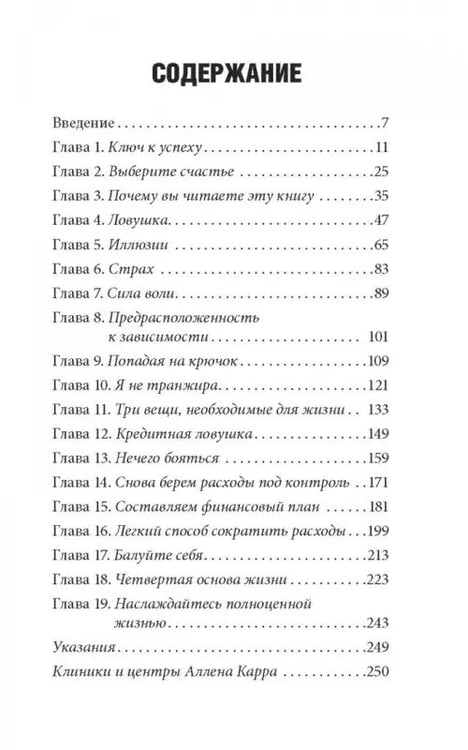 СОДЕРЖАНИЕ

Введение 7
Глава 1. Ключ к успеху 11
Глава 2. Выберите счастье 25
Глава 3. Почему вы читаете эту книгу 35
Глава 4. Ловушка 47
Глава 5. Иллюзии 65
Глава 6. Страх 83
Глава 7. Сила воли 89
Глава 8. Предрасположенность к зависимости 101
Глава 9. Попадая на крючок 109
Глава 10. Я не транжира 121
Глава 11. Три вещи, необходимые для жизни 133
Глава 12. Кредитная ловушка 149
Глава 13. Нечего бояться 159
Глава 14. Снова берем расходы под контроль 171
Глава 15. Составляем финансовый план 181
Глава 16. Легкий способ сократить расходы 199
Глава 17. Балуйте себя 213
Глава 18. Четвертая основа жизни 223
Глава 19. Наслаждайтесь полноценной жизнью 243
Указания 249
Клиники и центры Аллена Карра 250